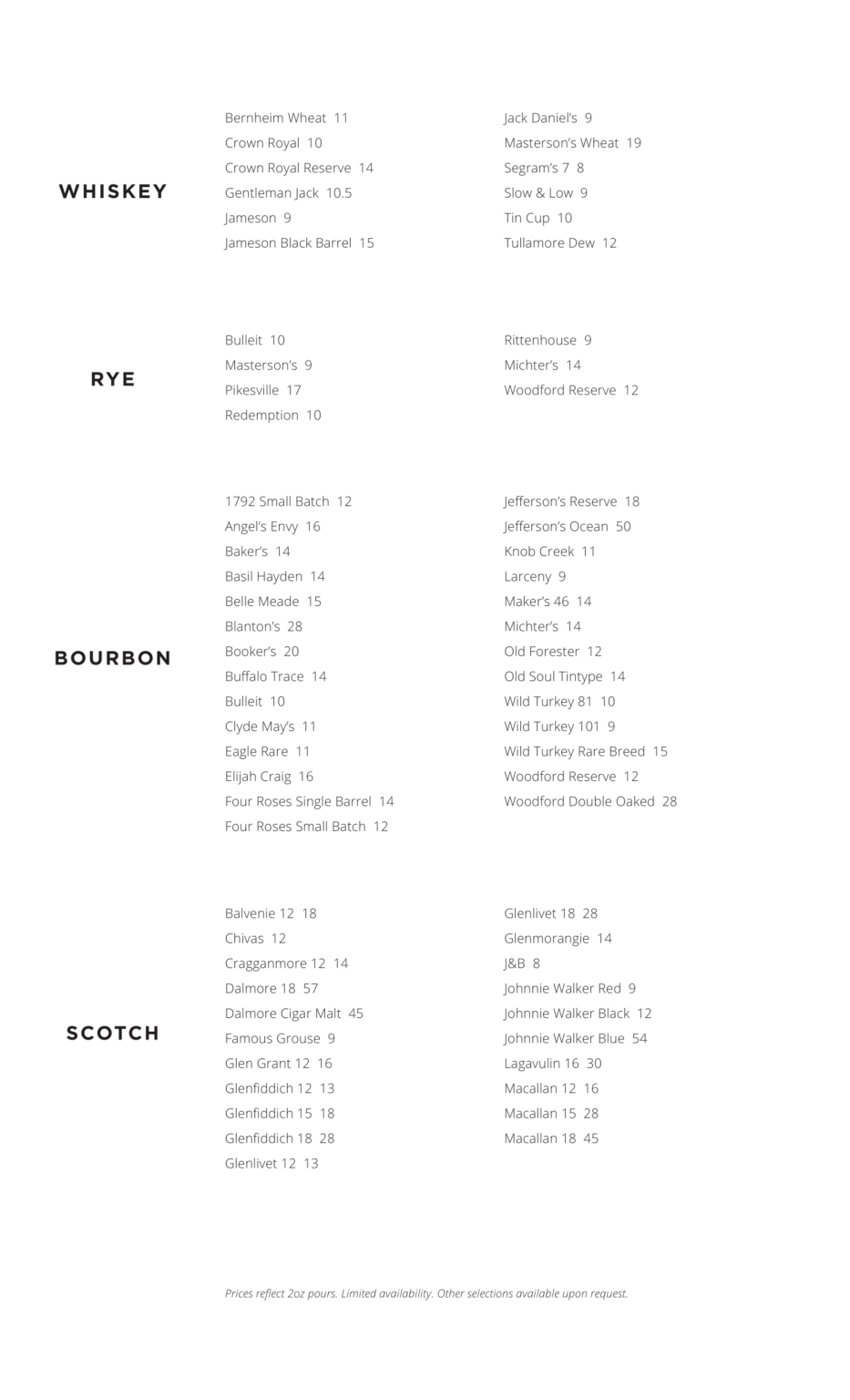 WHISKEY

Bernheim Wheat 11
Crown Royal 10
Crown Royal Reserve 14
Gentleman Jack 10.5
Jameson 9
Jameson Black Barrel 15

Jack Daniel's 9
Masterson's Wheat 19
Segram's 7 8
Slow & Low 9
Tin Cup 10
Tullamore Dew 12

RYE

Bulleit 10
Masterson's 9
Pikesville 17
Redemption 10

Rittenhouse 9
Michter's 14
Woodford Reserve 12

BOURBON

1792 Small Batch 12
Angel's Envy 16
Baker's 14
Basil Hayden 14
Belle Meade 15
Blanton's 28
Booker's 20
Buffalo Trace 14
Bulleit 10
Clyde May's 11
Eagle Rare 11
Elijah Craig 16
Four Roses Single Barrel 14
Four Roses Small Batch 12

Jefferson's Reserve 18
Jefferson's Ocean 50
Knob Creek 11
Larceny 9
Maker's 46 14
Michter's 14
Old Forester 12
Old Soul Tintype 14
Wild Turkey 81 10
Wild Turkey 101 9
Wild Turkey Rare Breed 15
Woodford Reserve 12
Woodford Double Oaked 28

SCOTCH

Balvenie 12 18
Chivas 12
Cragganmore 12 14
Dalmore 18 57
Dalmore Cigar Malt 45
Famous Grouse 9
Glen Grant 12 16
Glenfiddich 12 13
Glenfiddich 15 18
Glenfiddich 18 28
Glenlivet 12 13

Glenlivet 18 28
Glenmorangie 14
J&B 8
Johnnie Walker Red 9
Johnnie Walker Black 12
Johnnie Walker Blue 54
Lagavulin 16 30
Macallan 12 16
Macallan 15 28
Macallan 18 45

Prices reflect 2oz pours. Limited availability. Other selections available upon request.